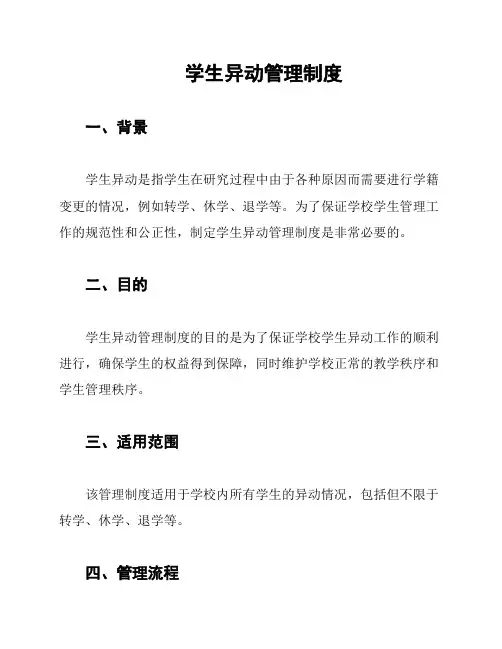 学生异动管理制度

一、背景

学生异动是指学生在研究过程中由于各种原因而需要进行学籍变更的情况，例如转学、休学、退学等。为了保证学校学生管理工作的规范性和公正性，制定学生异动管理制度是非常必要的。

二、目的

学生异动管理制度的目的是为了保证学校学生异动工作的顺利进行，确保学生的权益得到保障，同时维护学校正常的教学秩序和学生管理秩序。

三、适用范围

该管理制度适用于学校内所有学生的异动情况，包括但不限于转学、休学、退学等。

四、管理流程